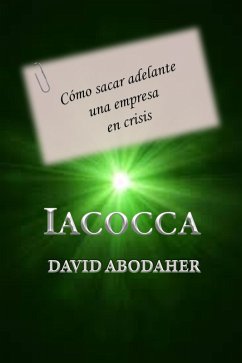 Cómo sacar adelante una empresa en crisis

IACOCCA

DAVID ABODAHER